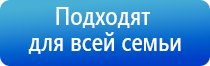 Подходят для всей семьи